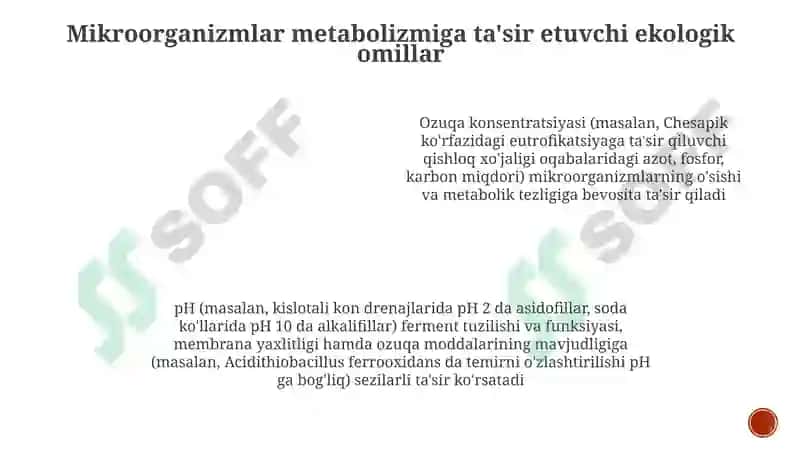 Mikroorganizmlar metabolizmiga ta'sir etuvchi ekologik omillar

Ozuqa konsentratsiyasi (masalan, Chesapik ko'rfazidagi eutrofikatsiyaga ta'sir qiluvchi qishloq xo'jaligi oqabalaridagi azot, fosfor, karbon miqdori) mikroorganizmlarning o'sishi va metabolik tezligiga bevosita ta'sir qiladi

pH (masalan, kislotali kon drenajlarida pH 2 da asidofillar, soda ko'llarida pH 10 da alkalifillar) ferment tuzilishi va funksiyasi, membrana yaxlitligi hamda ozuqa moddalarining mavjudligiga (masalan, Acidithiobacillus ferrooxidans da temirni o'zlashtirilishi pH ga bog'liq) sezilarli ta'sir ko'rsatadi

SOFF

SOFF